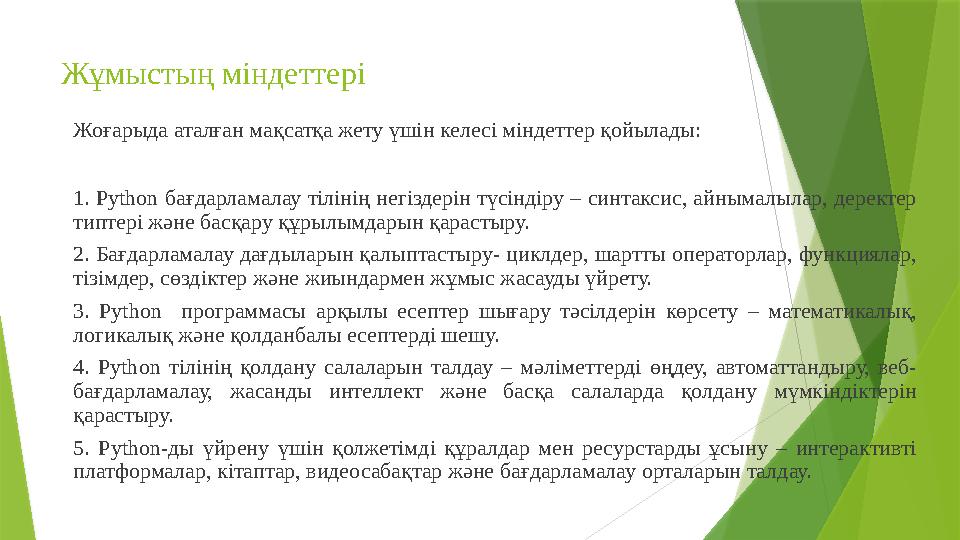 Жұмыстың міндеттері

Жоғарыда аталған мақсатқа жету үшін келесі міндеттер қойылады:

1. Python бағдарламалау тілінің негіздерін түсіндіру – синтаксис, айнымалылар, деректер типтері және басқару құрылымдарын қарастыру.

2. Бағдарламалау дағдыларын қалыптастыру- циклдер, шартты операторлар, функциялар, тізімдер, сөздіктер және жиындармен жұмыс жасауды үйрету.

3. Python программасы арқылы есептер шығару тәсілдерін көрсету – математикалық, логикалық және қолданбалы есептерді шешу.

4. Python тілінің қолдану салаларын талдау – мәліметтерді өңдеу, автоматтандыру, веб-бағдарламалау, жасанды интеллект және басқа салаларда қолдану мүмкіндіктерін қарастыру.

5. Python-ды үйрену үшін қолжетімді құралдар мен ресурстарды ұсыну – интерактивті платформалар, кітаптар, видеосабақтар және бағдарламалау орталарын талдау.